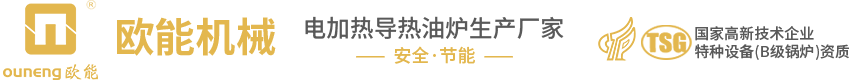 ®
ouneng 欧能
欧能机械
电加热导热油炉生产厂家
—— 安全·节能 ——
TSG
国家高新技术企业
特种设备(B级锅炉)资质